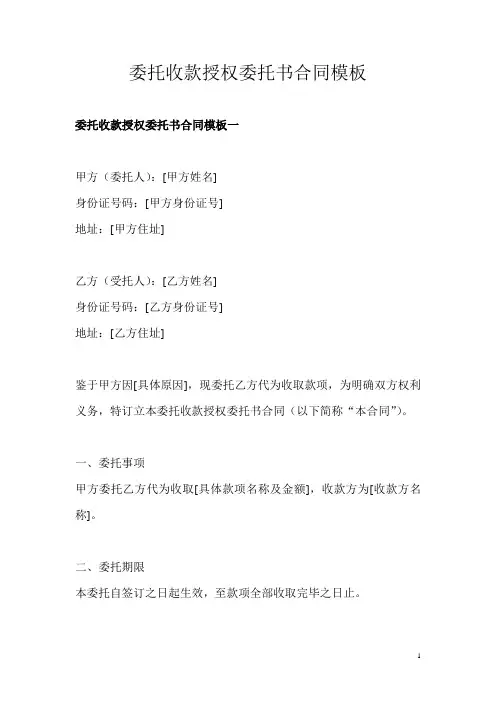 委托收款授权委托书合同模板

委托收款授权委托书合同模板一

甲方（委托人）：[甲方姓名]
身份证号码：[甲方身份证号]
地址：[甲方住址]

乙方（受托人）：[乙方姓名]
身份证号码：[乙方身份证号]
地址：[乙方住址]

鉴于甲方因[具体原因]，现委托乙方代为收取款项，为明确双方权利义务，特订立本委托收款授权委托书合同（以下简称“本合同”）。

一、委托事项
甲方委托乙方代为收取[具体款项名称及金额]，收款方为[收款方名称]。

二、委托期限
本委托自签订之日起生效，至款项全部收取完毕之日止。

1